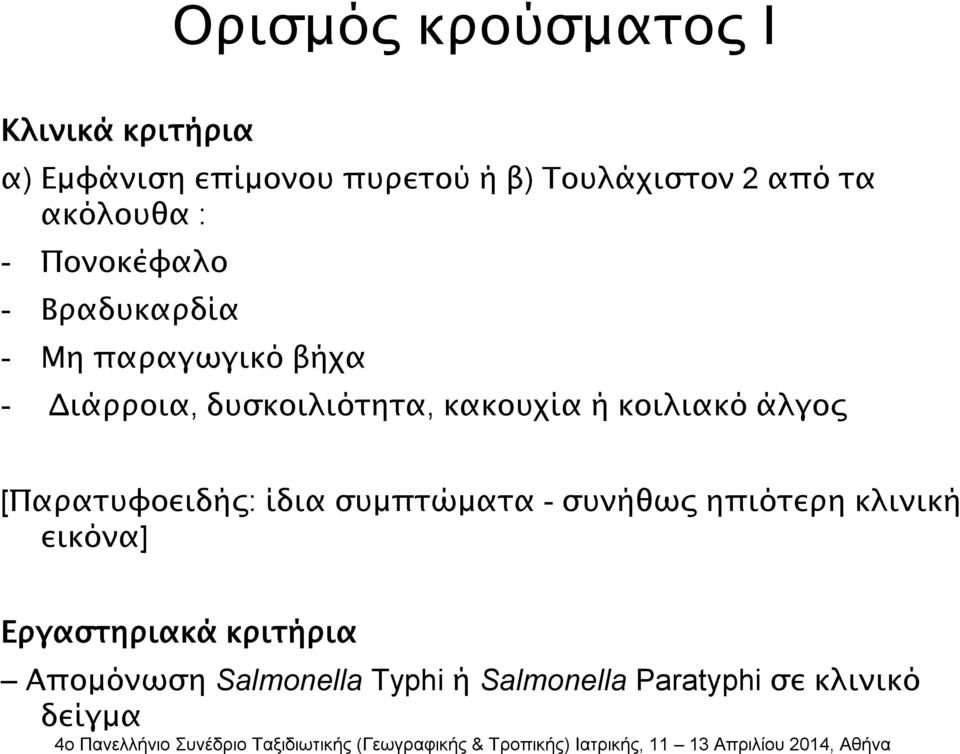 Ορισμός κρούσματος Ι

Κλινικά κριτήρια

α) Εμφάνιση επίμονου πυρετού ή β) Τουλάχιστον 2 από τα ακόλουθα :

- Πονοκέφαλο
- Βραδυκαρδία
- Μη παραγωγικό βήχα
- Διάρροια, δυσκοιλιότητα, κακουχία ή κοιλιακό άλγος

[Παρατυφοειδής: ίδια συμπτώματα - συνήθως ηπιότερη κλινική εικόνα]

Εργαστηριακά κριτήρια

– Απομόνωση Salmonella Typhi ή Salmonella Paratyphi σε κλινικό δείγμα

4ο Πανελλήνιο Συνέδριο Ταξιδιωτικής (Γεωγραφικής & Τροπικής) Ιατρικής, 11 – 13 Απριλίου 2014, Αθήνα